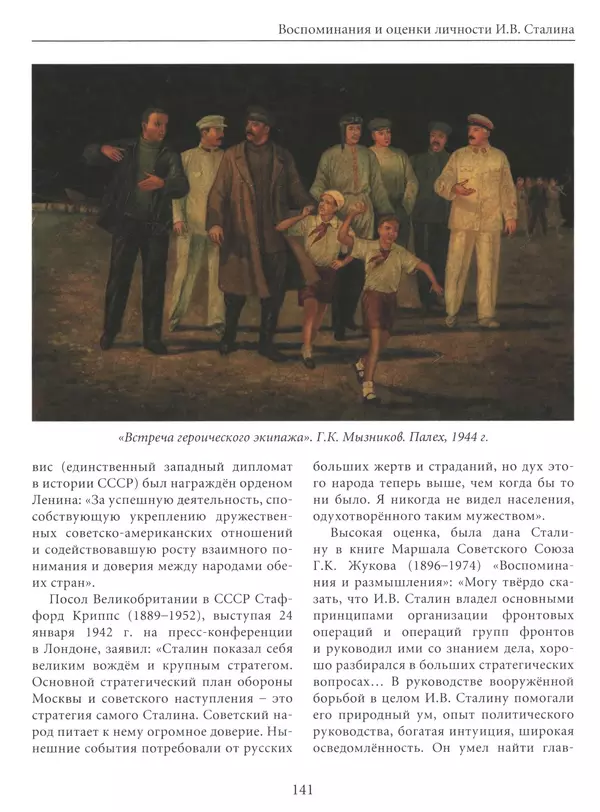 Воспоминания и оценки личности И.В. Сталина

«Встреча героического экипажа». Г.К. Мызников. Палех, 1944 г.

вис (единственный западный дипломат в истории СССР) был награждён орденом Ленина: «За успешную деятельность, способствующую укреплению дружественных советско-американских отношений и содействовавшую росту взаимного понимания и доверия между народами обеих стран».

Посол Великобритании в СССР Стаффорд Криппс (1889–1952), выступая 24 января 1942 г. на пресс-конференции в Лондоне, заявил: «Сталин показал себя великим вождём и крупным стратегом. Основной стратегический план обороны Москвы и советского наступления – это стратегия самого Сталина. Советский народ питает к нему огромное доверие. Нынешние события потребовали от русских больших жертв и страданий, но дух этого народа теперь выше, чем когда бы то ни было. Я никогда не видел населения, одухотворённого таким мужеством».

Высокая оценка, была дана Сталину в книге Маршала Советского Союза Г.К. Жукова (1896–1974) «Воспоминания и размышления»: «Могу твёрдо сказать, что И.В. Сталин владел основными принципами организации фронтовых операций и операций групп фронтов и руководил ими со знанием дела, хорошо разбирался в больших стратегических вопросах… В руководстве вооружённой борьбой в целом И.В. Сталину помогали его природный ум, опыт политического руководства, богатая интуиция, широкая осведомлённость. Он умел найти глав-

141